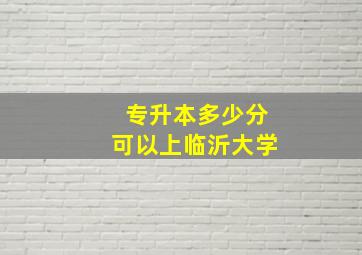 专升本多少分
可以上临沂大学